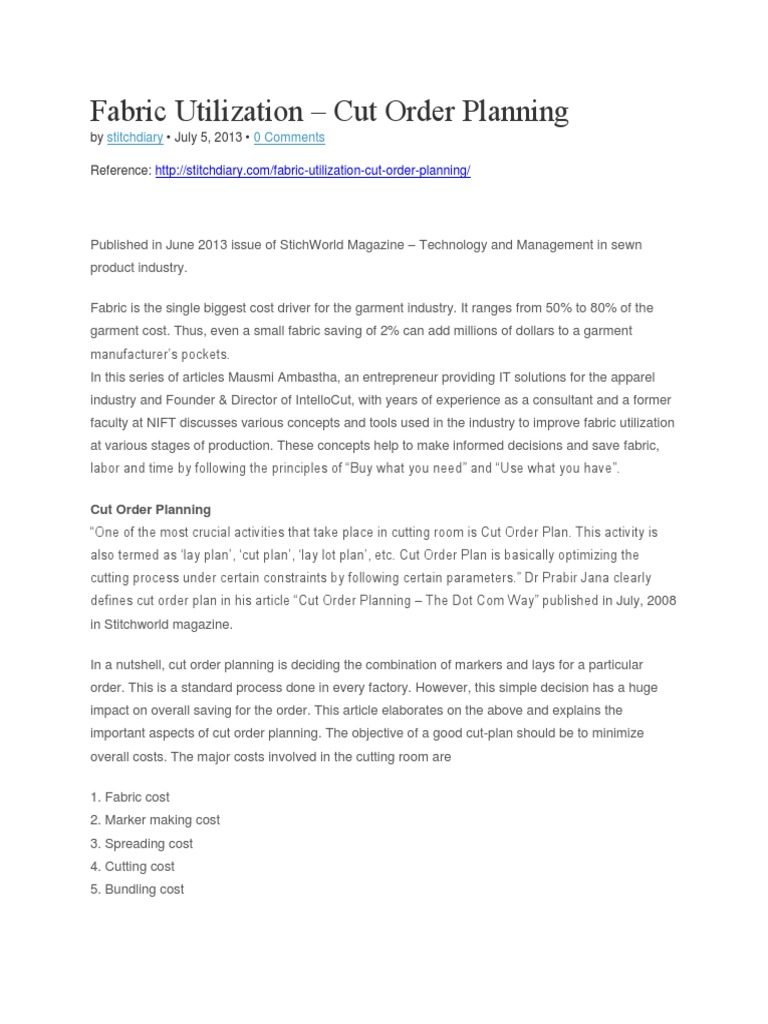 Fabric Utilization – Cut Order Planning
by stitchdiary • July 5, 2013 • 0 Comments

Reference: http://stitchdiary.com/fabric-utilization-cut-order-planning/

Published in June 2013 issue of StichWorld Magazine – Technology and Management in sewn product industry.

Fabric is the single biggest cost driver for the garment industry. It ranges from 50% to 80% of the garment cost. Thus, even a small fabric saving of 2% can add millions of dollars to a garment manufacturer's pockets.
In this series of articles Mausmi Ambastha, an entrepreneur providing IT solutions for the apparel industry and Founder & Director of IntelloCut, with years of experience as a consultant and a former faculty at NIFT discusses various concepts and tools used in the industry to improve fabric utilization at various stages of production. These concepts help to make informed decisions and save fabric, labor and time by following the principles of "Buy what you need" and "Use what you have".

Cut Order Planning
"One of the most crucial activities that take place in cutting room is Cut Order Plan. This activity is also termed as 'lay plan', 'cut plan', 'lay lot plan', etc. Cut Order Plan is basically optimizing the cutting process under certain constraints by following certain parameters." Dr Prabir Jana clearly defines cut order plan in his article "Cut Order Planning – The Dot Com Way" published in July, 2008 in Stitchworld magazine.

In a nutshell, cut order planning is deciding the combination of markers and lays for a particular order. This is a standard process done in every factory. However, this simple decision has a huge impact on overall saving for the order. This article elaborates on the above and explains the important aspects of cut order planning. The objective of a good cut-plan should be to minimize overall costs. The major costs involved in the cutting room are

1. Fabric cost
2. Marker making cost
3. Spreading cost
4. Cutting cost
5. Bundling cost